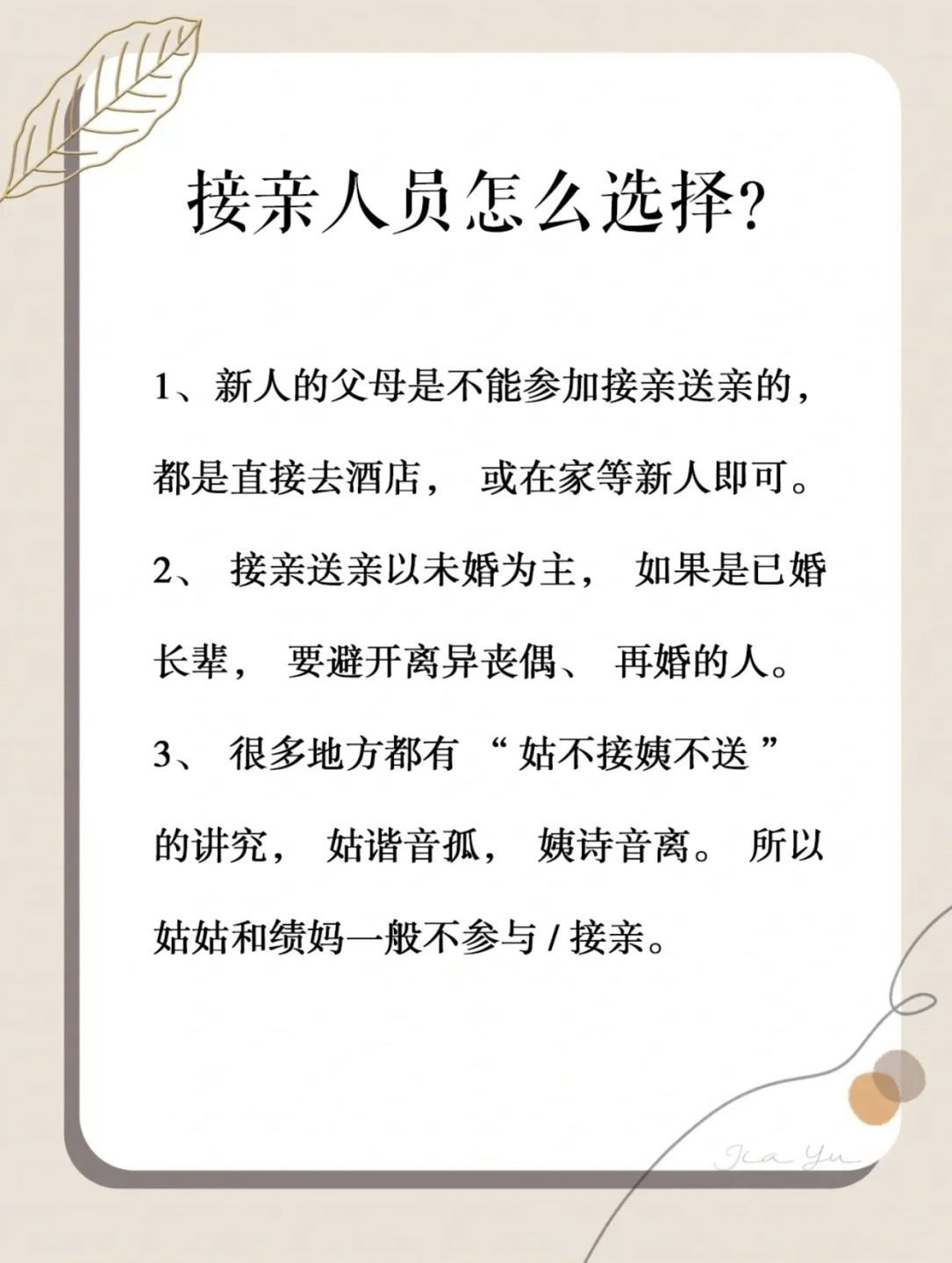 接亲人员怎么选择?

1、新人的父母是不能参加接亲送亲的，都是直接去酒店， 或在家等新人即可。

2、 接亲送亲以未婚为主， 如果是已婚长辈， 要避开离异丧偶、 再婚的人。

3、 很多地方都有 “ 姑不接姨不送 ” 的讲究， 姑谐音孤， 姨诗音离。 所以姑姑和绩妈一般不参与 / 接亲。

Jia Yu